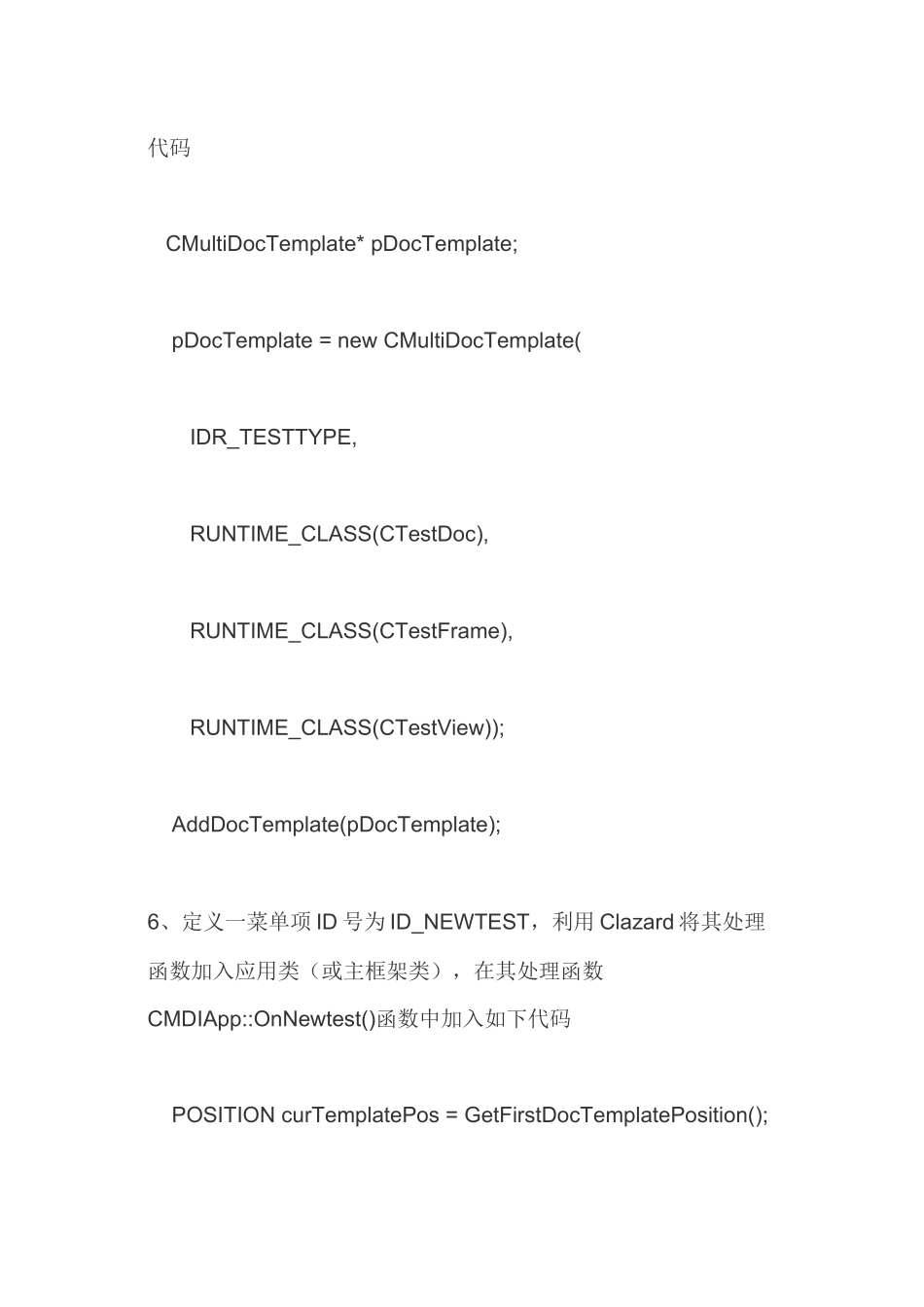 代码

CMultiDocTemplate* pDocTemplate;

pDocTemplate = new CMultiDocTemplate(

IDR_TESTTYPE,

RUNTIME_CLASS(CTestDoc),

RUNTIME_CLASS(CTestFrame),

RUNTIME_CLASS(CTestView));

AddDocTemplate(pDocTemplate);

6、定义一菜单项ID号为ID_NEWTEST，利用Clazard将其处理函数加入应用类（或主框架类），在其处理函数CMDIApp::OnNewtest()函数中加入如下代码

POSITION curTemplatePos = GetFirstDocTemplatePosition();